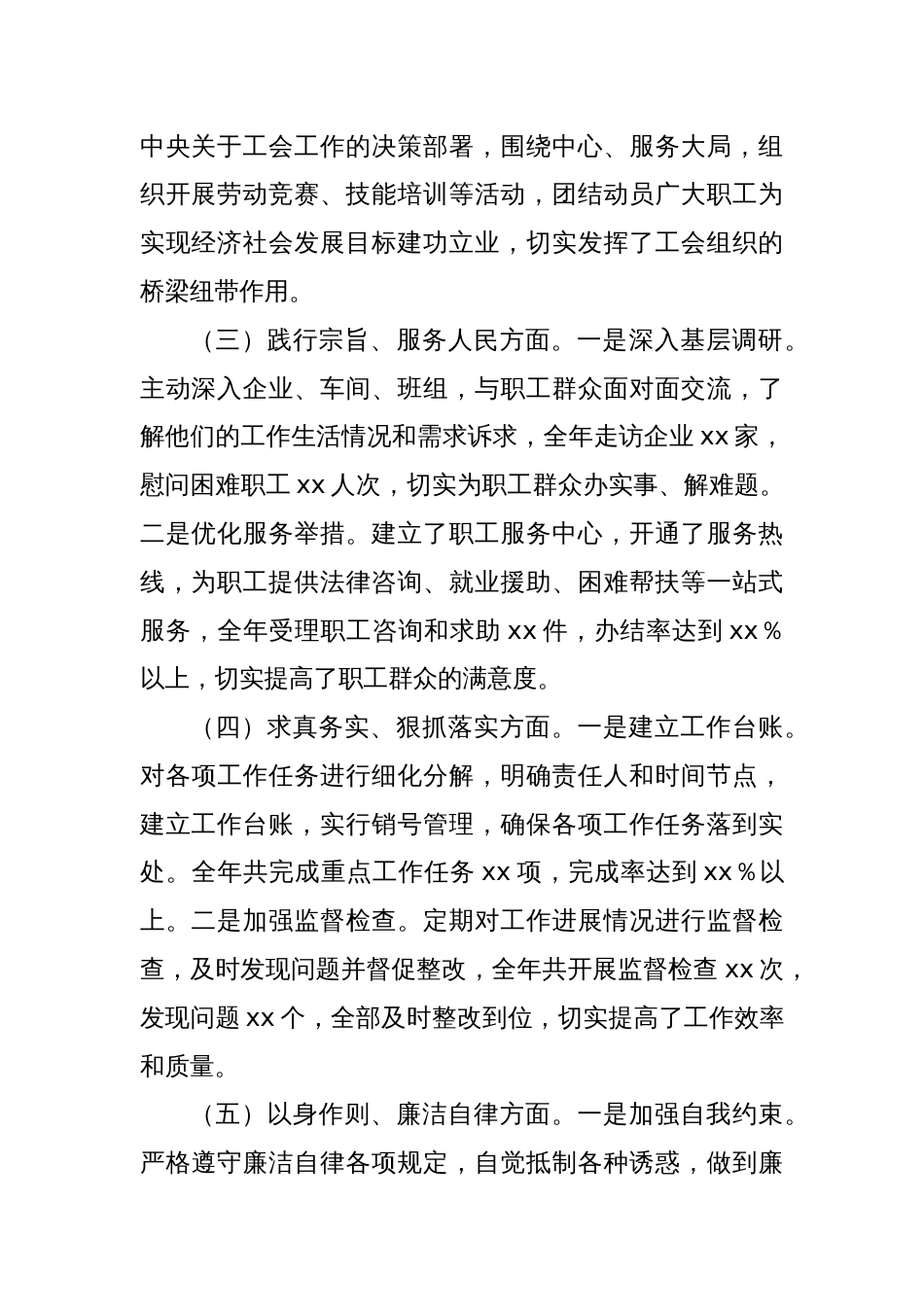 中央关于工会工作的决策部署，围绕中心、服务大局，组织开展劳动竞赛、技能培训等活动，团结动员广大职工为实现经济社会发展目标建功立业，切实发挥了工会组织的桥梁纽带作用。

（三）践行宗旨、服务人民方面。一是深入基层调研。主动深入企业、车间、班组，与职工群众面对面交流，了解他们的工作生活情况和需求诉求，全年走访企业 xx 家，慰问困难职工 xx 人次，切实为职工群众办实事、解难题。二是优化服务举措。建立了职工服务中心，开通了服务热线，为职工提供法律咨询、就业援助、困难帮扶等一站式服务，全年受理职工咨询和求助 xx 件，办结率达到 xx％以上，切实提高了职工群众的满意度。

（四）求真务实、狠抓落实方面。一是建立工作台账。对各项工作任务进行细化分解，明确责任人和时间节点，建立工作台账，实行销号管理，确保各项工作任务落到实处。全年共完成重点工作任务 xx 项，完成率达到 xx％以上。二是加强监督检查。定期对工作进展情况进行监督检查，及时发现问题并督促整改，全年共开展监督检查 xx 次，发现问题 xx 个，全部及时整改到位，切实提高了工作效率和质量。

（五）以身作则、廉洁自律方面。一是加强自我约束。严格遵守廉洁自律各项规定，自觉抵制各种诱惑，做到廉